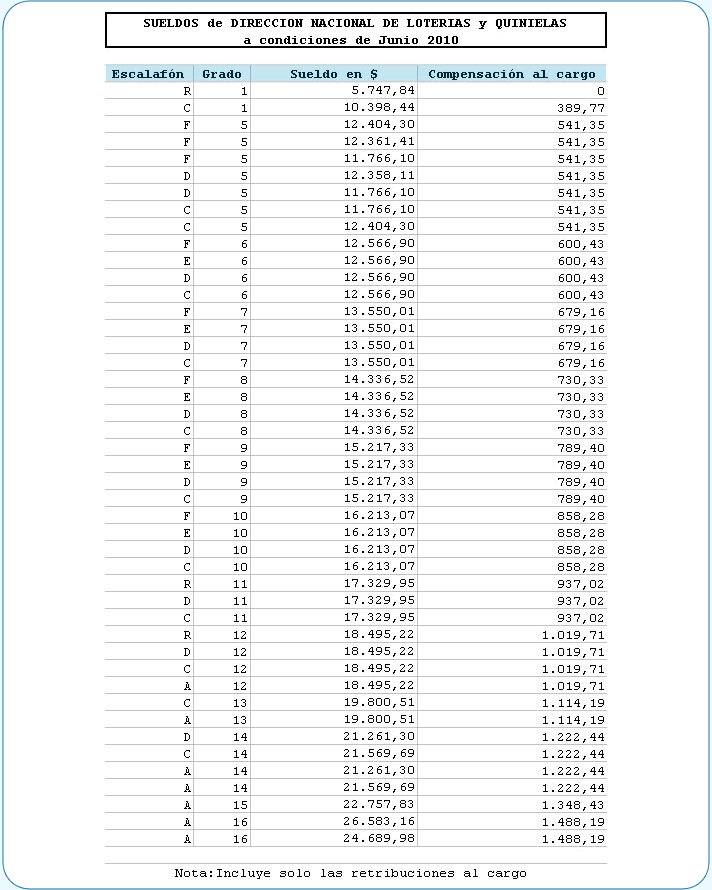 SUELDOS de DIRECCION NACIONAL DE LOTERIAS y QUINIELAS
a condiciones de Junio 2010

| Escalafón | Grado | Sueldo en $ | Compensación al cargo |
|---|---|---|---|
| R | 1 | 5.747,84 | 0 |
| C | 1 | 10.398,44 | 389,77 |
| F | 5 | 12.404,30 | 541,35 |
| F | 5 | 12.361,41 | 541,35 |
| F | 5 | 11.766,10 | 541,35 |
| D | 5 | 12.358,11 | 541,35 |
| D | 5 | 11.766,10 | 541,35 |
| C | 5 | 11.766,10 | 541,35 |
| C | 5 | 12.404,30 | 541,35 |
| F | 6 | 12.566,90 | 600,43 |
| E | 6 | 12.566,90 | 600,43 |
| D | 6 | 12.566,90 | 600,43 |
| C | 6 | 12.566,90 | 600,43 |
| F | 7 | 13.550,01 | 679,16 |
| E | 7 | 13.550,01 | 679,16 |
| D | 7 | 13.550,01 | 679,16 |
| C | 7 | 13.550,01 | 679,16 |
| F | 8 | 14.336,52 | 730,33 |
| E | 8 | 14.336,52 | 730,33 |
| D | 8 | 14.336,52 | 730,33 |
| C | 8 | 14.336,52 | 730,33 |
| F | 9 | 15.217,33 | 789,40 |
| E | 9 | 15.217,33 | 789,40 |
| D | 9 | 15.217,33 | 789,40 |
| C | 9 | 15.217,33 | 789,40 |
| F | 10 | 16.213,07 | 858,28 |
| E | 10 | 16.213,07 | 858,28 |
| D | 10 | 16.213,07 | 858,28 |
| C | 10 | 16.213,07 | 858,28 |
| R | 11 | 17.329,95 | 937,02 |
| D | 11 | 17.329,95 | 937,02 |
| C | 11 | 17.329,95 | 937,02 |
| R | 12 | 18.495,22 | 1.019,71 |
| D | 12 | 18.495,22 | 1.019,71 |
| C | 12 | 18.495,22 | 1.019,71 |
| A | 12 | 18.495,22 | 1.019,71 |
| C | 13 | 19.800,51 | 1.114,19 |
| A | 13 | 19.800,51 | 1.114,19 |
| D | 14 | 21.261,30 | 1.222,44 |
| C | 14 | 21.569,69 | 1.222,44 |
| A | 14 | 21.261,30 | 1.222,44 |
| A | 14 | 21.569,69 | 1.222,44 |
| A | 15 | 22.757,83 | 1.348,43 |
| A | 16 | 26.583,16 | 1.488,19 |
| A | 16 | 24.689,98 | 1.488,19 |

Nota:Incluye solo las retribuciones al cargo